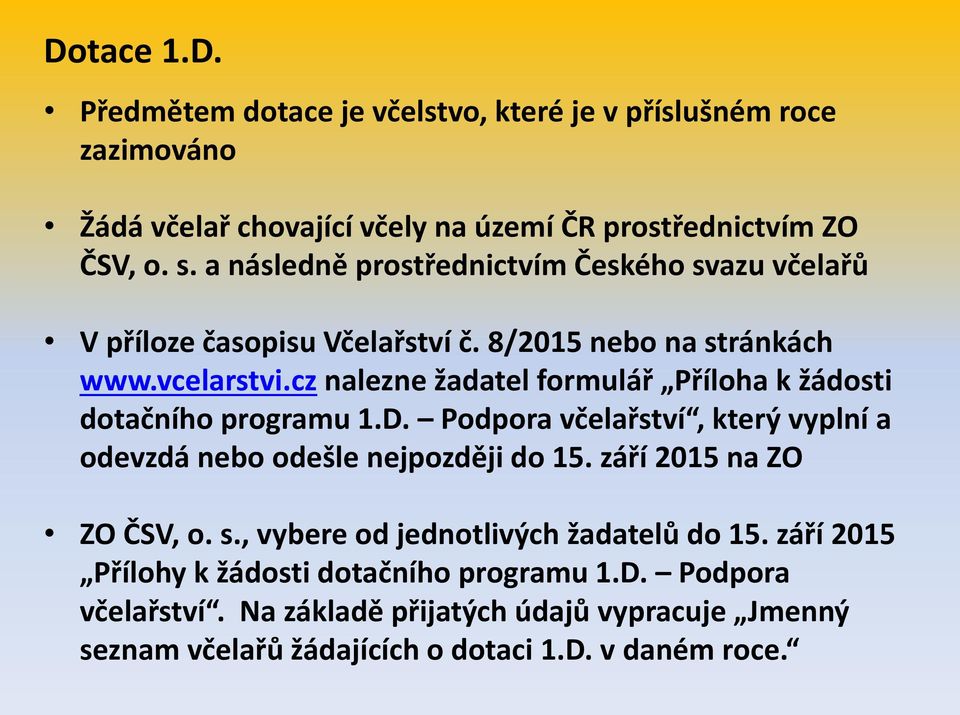 Dotace 1.D.

• Předmětem dotace je včelstvo, které je v příslušném roce zazimováno

• Žádá včelař chovající včely na území ČR prostřednictvím ZO ČSV, o. s. a následně prostřednictvím Českého svazu včelařů

• V příloze časopisu Včelařství č. 8/2015 nebo na stránkách www.vcelarstvi.cz nalezne žadatel formulář „Příloha k žádosti dotačního programu 1.D. – Podpora včelařství“, který vyplní a odevzdá nebo odešle nejpozději do 15. září 2015 na ZO

• ZO ČSV, o. s., vybere od jednotlivých žadatelů do 15. září 2015 „Přílohy k žádosti dotačního programu 1.D. – Podpora včelařství“. Na základě přijatých údajů vypracuje „Jmenný seznam včelařů žádajících o dotaci 1.D. v daném roce.“